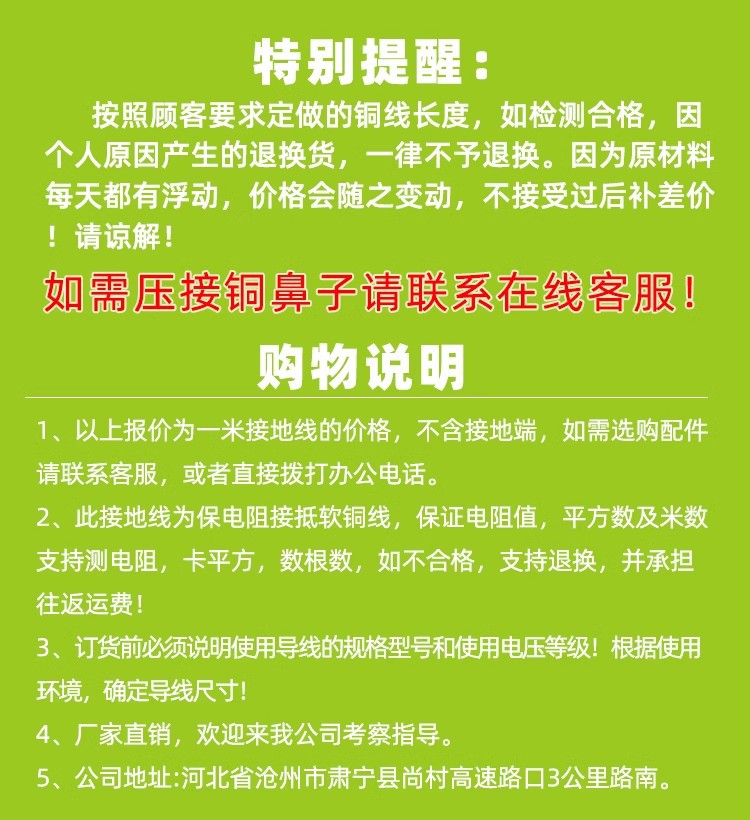 特别提醒：

按照顾客要求定做的铜线长度，如检测合格，因个人原因产生的退换货，一律不予退换。因为原材料每天都有浮动，价格会随之变动，不接受过后补差价！请谅解！

如需压接铜鼻子请联系在线客服！

购物说明

1、以上报价为一米接地线的价格，不含接地端，如需选购配件请联系客服，或者直接拨打办公电话。

2、此接地线为保电阻接抵软铜线，保证电阻值，平方数及米数支持测电阻，卡平方，数根数，如不合格，支持退换，并承担往返运费！

3、订货前必须说明使用导线的规格型号和使用电压等级！根据使用环境，确定导线尺寸！

4、厂家直销，欢迎来我公司考察指导。

5、公司地址:河北省沧州市肃宁县尚村高速路口3公里路南。